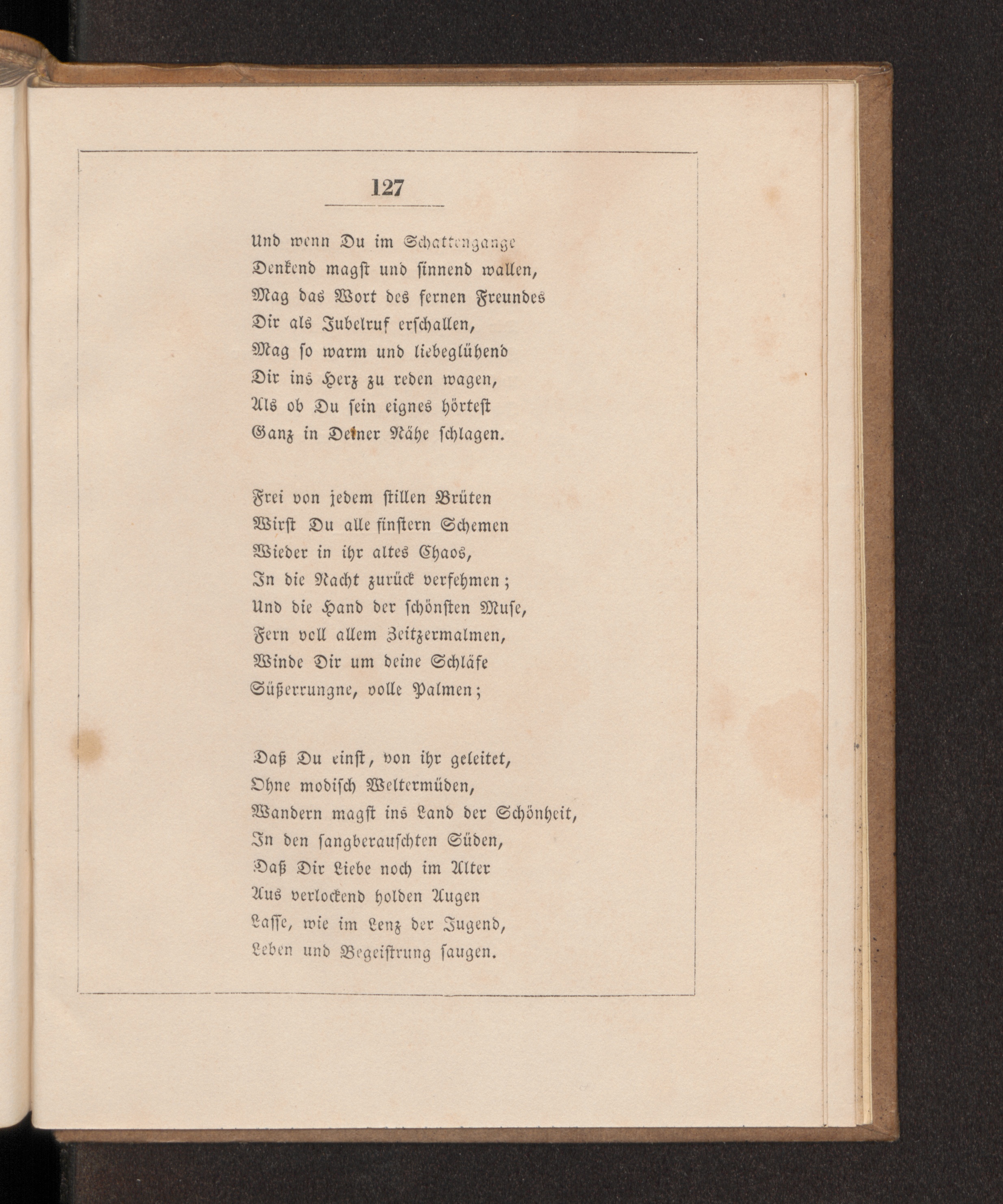 127

Und wenn Du im Schattengange
Denkend magst und sinnend wallen,
Mag das Wort des fernen Freundes
Dir als Jubelruf erschallen,
Mag so warm und liebeglühend
Dir ins Herz zu reden wagen,
Als ob Du sein eignes hörtest
Ganz in Deiner Nähe schlagen.

Frei von jedem stillen Brüten
Wirst Du alle finstern Schemen
Wieder in ihr altes Chaos,
In die Nacht zurück verfehmen;
Und die Hand der schönsten Muse,
Fern voll allem Zeitzermalmen,
Winde Dir um deine Schläfe
Süßerrungne, volle Palmen;

Daß Du einst, von ihr geleitet,
Ohne modisch Weltermüden,
Wandern magst ins Land der Schönheit,
In den sangberauschten Süden,
Daß Dir Liebe noch im Alter
Aus verlockend holden Augen
Lasse, wie im Lenz der Jugend,
Leben und Begeistrung saugen.